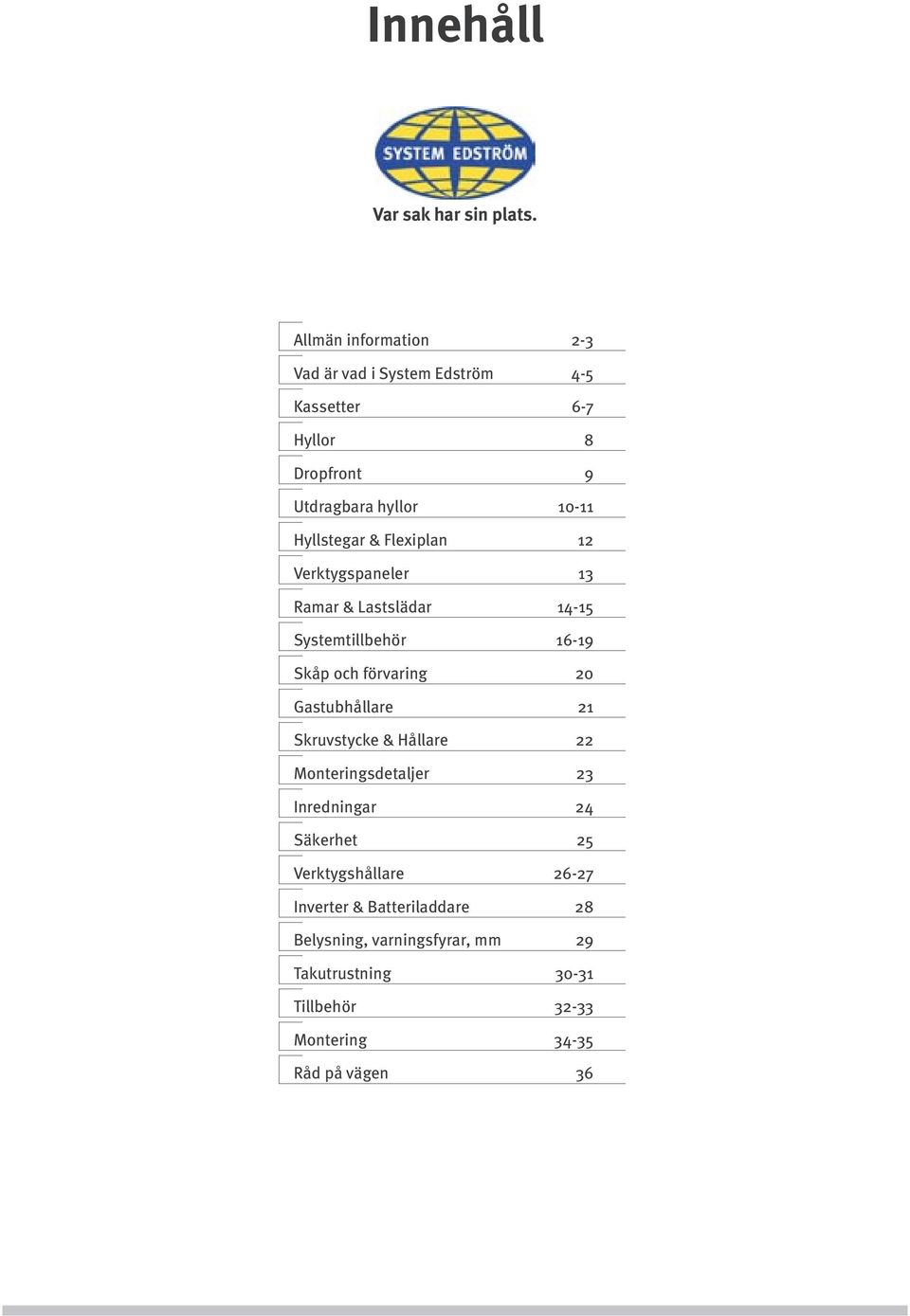 Innehåll

SYSTEM EDSTRÖM

Var sak har sin plats.

| | |
|---|---|
| Allmän information | 2-3 |
| Vad är vad i System Edström | 4-5 |
| Kassetter | 6-7 |
| Hyllor | 8 |
| Dropfront | 9 |
| Utdragbara hyllor | 10-11 |
| Hyllstegar & Flexiplan | 12 |
| Verktygspaneler | 13 |
| Ramar & Lastslädar | 14-15 |
| Systemtillbehör | 16-19 |
| Skåp och förvaring | 20 |
| Gastubhållare | 21 |
| Skruvstycke & Hållare | 22 |
| Monteringsdetaljer | 23 |
| Inredningar | 24 |
| Säkerhet | 25 |
| Verktygshållare | 26-27 |
| Inverter & Batteriladdare | 28 |
| Belysning, varningsfyrar, mm | 29 |
| Takutrustning | 30-31 |
| Tillbehör | 32-33 |
| Montering | 34-35 |
| Råd på vägen | 36 |